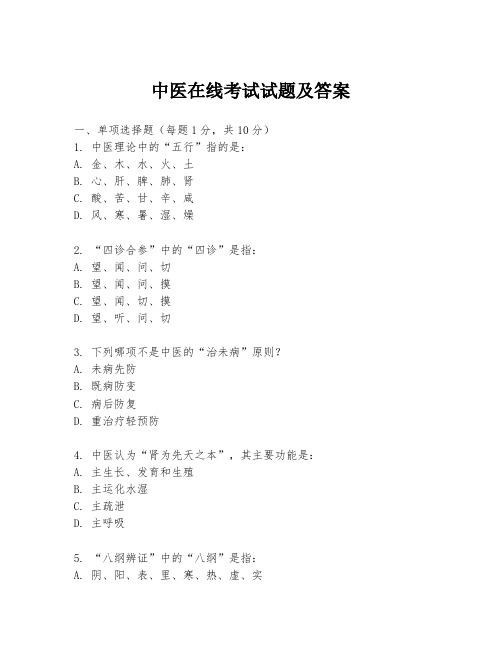 中医在线考试试题及答案

一、单项选择题（每题1分，共10分）
1. 中医理论中的“五行”指的是：
A. 金、木、水、火、土
B. 心、肝、脾、肺、肾
C. 酸、苦、甘、辛、咸
D. 风、寒、暑、湿、燥

2. “四诊合参”中的“四诊”是指：
A. 望、闻、问、切
B. 望、闻、问、摸
C. 望、闻、切、摸
D. 望、听、问、切

3. 下列哪项不是中医的“治未病”原则？
A. 未病先防
B. 既病防变
C. 病后防复
D. 重治疗轻预防

4. 中医认为“肾为先天之本”，其主要功能是：
A. 主生长、发育和生殖
B. 主运化水湿
C. 主疏泄
D. 主呼吸

5. “八纲辨证”中的“八纲”是指：
A. 阴、阳、表、里、寒、热、虚、实